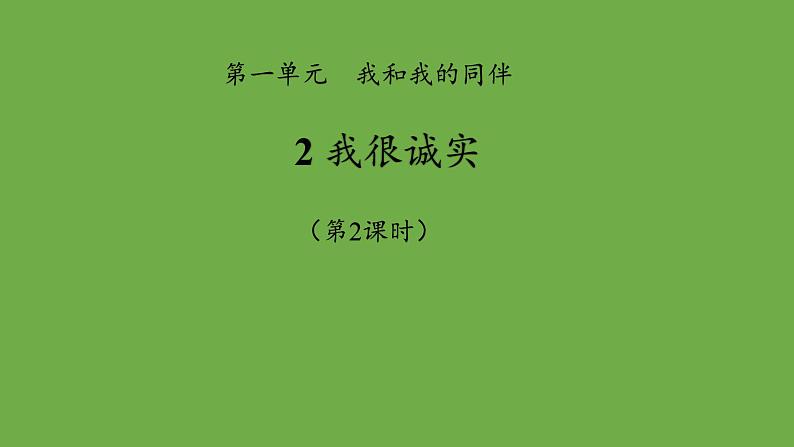 第一单元　我和我的同伴

2 我很诚实

（第2课时）